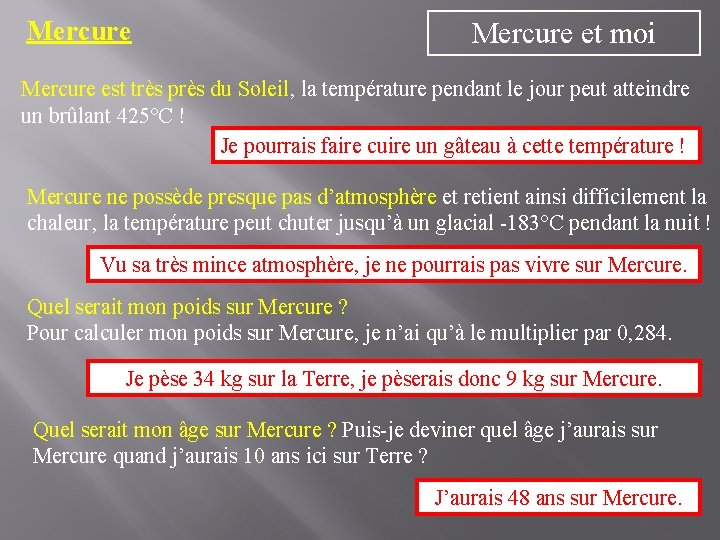 Mercure

Mercure et moi

Mercure est très près du Soleil, la température pendant le jour peut atteindre un brûlant 425°C !

Je pourrais faire cuire un gâteau à cette température !

Mercure ne possède presque pas d'atmosphère et retient ainsi difficilement la chaleur, la température peut chuter jusqu'à un glacial -183°C pendant la nuit !

Vu sa très mince atmosphère, je ne pourrais pas vivre sur Mercure.

Quel serait mon poids sur Mercure ?
Pour calculer mon poids sur Mercure, je n'ai qu'à le multiplier par 0,284.

Je pèse 34 kg sur la Terre, je pèserais donc 9 kg sur Mercure.

Quel serait mon âge sur Mercure ? Puis-je deviner quel âge j'aurais sur Mercure quand j'aurais 10 ans ici sur Terre ?

J'aurais 48 ans sur Mercure.